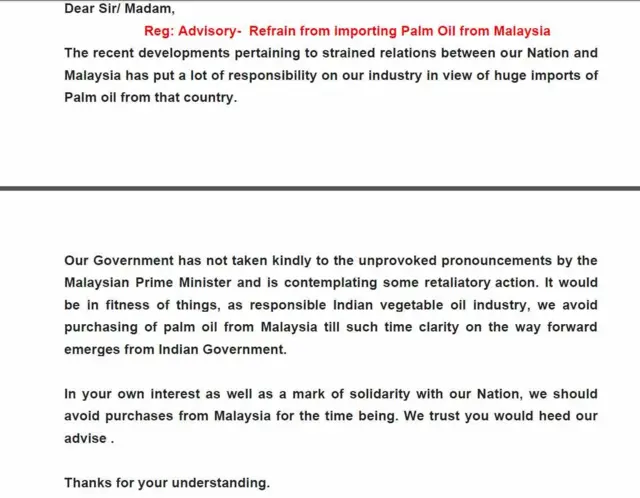 Dear Sir/ Madam,

Reg: Advisory- Refrain from importing Palm Oil from Malaysia

The recent developments pertaining to strained relations between our Nation and Malaysia has put a lot of responsibility on our industry in view of huge imports of Palm oil from that country.

Our Government has not taken kindly to the unprovoked pronouncements by the Malaysian Prime Minister and is contemplating some retaliatory action. It would be in fitness of things, as responsible Indian vegetable oil industry, we avoid purchasing of palm oil from Malaysia till such time clarity on the way forward emerges from Indian Government.

In your own interest as well as a mark of solidarity with our Nation, we should avoid purchases from Malaysia for the time being. We trust you would heed our advise .

Thanks for your understanding.